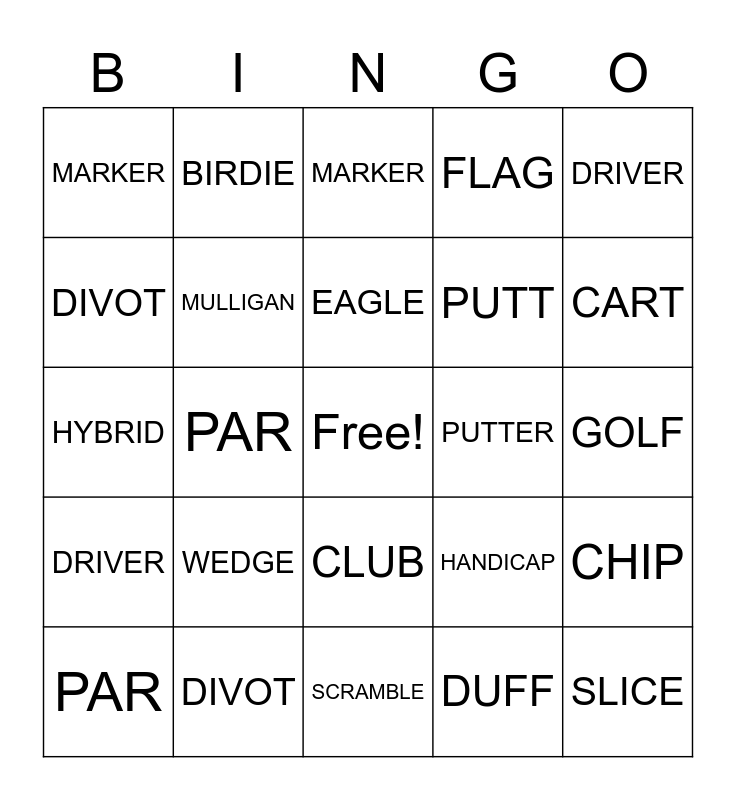 | B | I | N | G | O |
|---|---|---|---|---|
| MARKER | BIRDIE | MARKER | FLAG | DRIVER |
| DIVOT | MULLIGAN | EAGLE | PUTT | CART |
| HYBRID | PAR | Free! | PUTTER | GOLF |
| DRIVER | WEDGE | CLUB | HANDICAP | CHIP |
| PAR | DIVOT | SCRAMBLE | DUFF | SLICE |